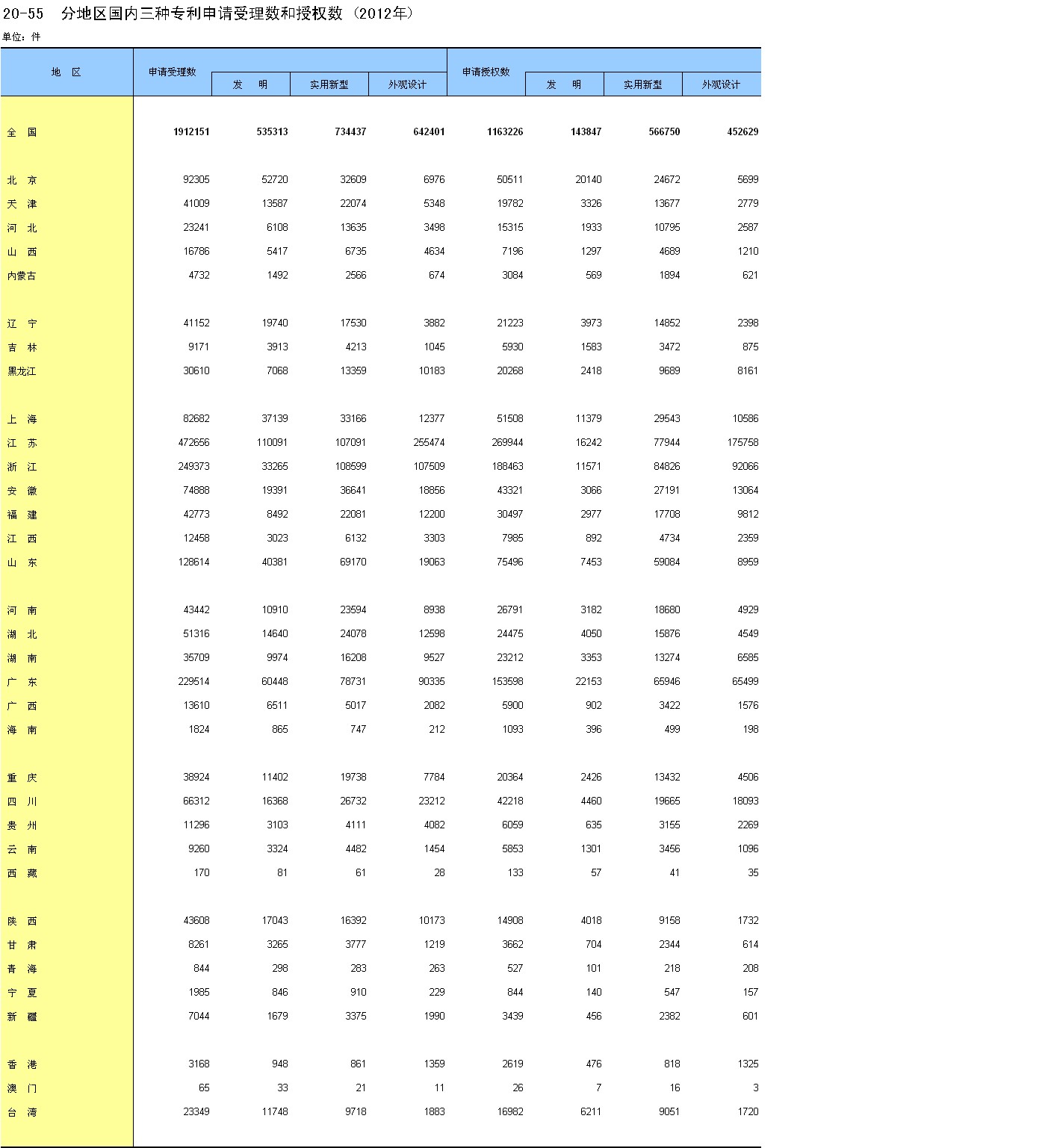 20-55　分地区国内三种专利申请受理数和授权数（2012年）

单位：件

| 地　区 | 申请受理数 | 发　明 | 实用新型 | 外观设计 | 申请授权数 | 发　明 | 实用新型 | 外观设计 |
|---|---|---|---|---|---|---|---|---|
| 全　国 | 1912151 | 535313 | 734437 | 642401 | 1163226 | 143847 | 566750 | 452629 |
| 北　京 | 92305 | 52720 | 32609 | 6976 | 50511 | 20140 | 24672 | 5699 |
| 天　津 | 41009 | 13587 | 22074 | 5348 | 19782 | 3326 | 13677 | 2779 |
| 河　北 | 23241 | 6108 | 13635 | 3498 | 15315 | 1933 | 10795 | 2587 |
| 山　西 | 16786 | 5417 | 6735 | 4634 | 7196 | 1297 | 4689 | 1210 |
| 内蒙古 | 4732 | 1492 | 2566 | 674 | 3084 | 569 | 1894 | 621 |
| 辽　宁 | 41152 | 19740 | 17530 | 3882 | 21223 | 3973 | 14852 | 2398 |
| 吉　林 | 9171 | 3913 | 4213 | 1045 | 5930 | 1583 | 3472 | 875 |
| 黑龙江 | 30610 | 7068 | 13359 | 10183 | 20268 | 2418 | 9689 | 8161 |
| 上　海 | 82682 | 37139 | 33166 | 12377 | 51508 | 11379 | 29543 | 10586 |
| 江　苏 | 472656 | 110091 | 107091 | 255474 | 269944 | 16242 | 77944 | 175758 |
| 浙　江 | 249373 | 33265 | 108599 | 107509 | 188463 | 11571 | 84826 | 92066 |
| 安　徽 | 74888 | 19391 | 36641 | 18856 | 43321 | 3066 | 27191 | 13064 |
| 福　建 | 42773 | 8492 | 22081 | 12200 | 30497 | 2977 | 17708 | 9812 |
| 江　西 | 12458 | 3023 | 6132 | 3303 | 7985 | 892 | 4734 | 2359 |
| 山　东 | 128614 | 40381 | 69170 | 19063 | 75496 | 7453 | 59084 | 8959 |
| 河　南 | 43442 | 10910 | 23594 | 8938 | 26791 | 3182 | 18680 | 4929 |
| 湖　北 | 51316 | 14640 | 24078 | 12598 | 24475 | 4050 | 15876 | 4549 |
| 湖　南 | 35709 | 9974 | 16208 | 9527 | 23212 | 3353 | 13274 | 6585 |
| 广　东 | 229514 | 60448 | 78731 | 90335 | 153598 | 22153 | 65946 | 65499 |
| 广　西 | 13610 | 6511 | 5017 | 2082 | 5900 | 902 | 3422 | 1576 |
| 海　南 | 1824 | 865 | 747 | 212 | 1093 | 396 | 499 | 198 |
| 重　庆 | 38924 | 11402 | 19738 | 7784 | 20364 | 2426 | 13432 | 4506 |
| 四　川 | 66312 | 16368 | 26732 | 23212 | 42218 | 4460 | 19665 | 18093 |
| 贵　州 | 11296 | 3103 | 4111 | 4082 | 6059 | 635 | 3155 | 2269 |
| 云　南 | 9260 | 3324 | 4482 | 1454 | 5853 | 1301 | 3456 | 1096 |
| 西　藏 | 170 | 81 | 61 | 28 | 133 | 57 | 41 | 35 |
| 陕　西 | 43608 | 17043 | 16392 | 10173 | 14908 | 4018 | 9158 | 1732 |
| 甘　肃 | 8261 | 3265 | 3777 | 1219 | 3662 | 704 | 2344 | 614 |
| 青　海 | 844 | 298 | 283 | 263 | 527 | 101 | 218 | 208 |
| 宁　夏 | 1985 | 846 | 910 | 229 | 844 | 140 | 547 | 157 |
| 新　疆 | 7044 | 1679 | 3375 | 1990 | 3439 | 456 | 2382 | 601 |
| 香　港 | 3168 | 948 | 861 | 1359 | 2619 | 476 | 818 | 1325 |
| 澳　门 | 65 | 33 | 21 | 11 | 26 | 7 | 16 | 3 |
| 台　湾 | 23349 | 11748 | 9718 | 1883 | 16982 | 6211 | 9051 | 1720 |